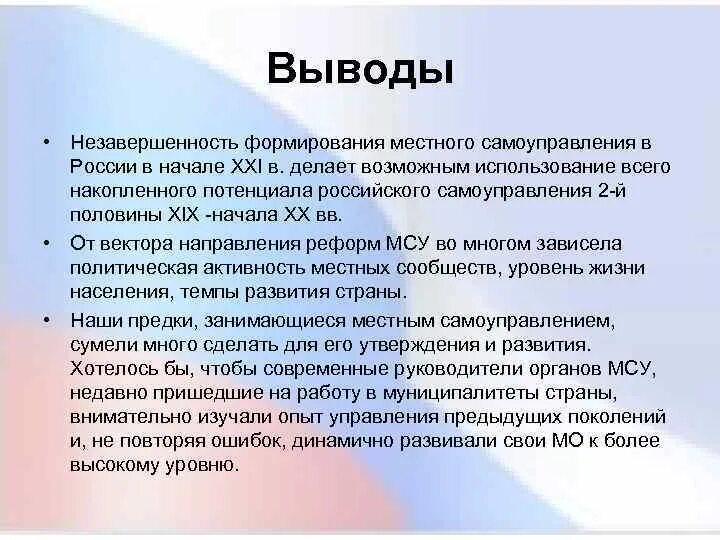 Выводы

• Незавершенность формирования местного самоуправления в России в начале XXI в. делает возможным использование всего накопленного потенциала российского самоуправления 2-й половины XIX -начала XX вв.

• От вектора направления реформ МСУ во многом зависела политическая активность местных сообществ, уровень жизни населения, темпы развития страны.

• Наши предки, занимающиеся местным самоуправлением, сумели много сделать для его утверждения и развития. Хотелось бы, чтобы современные руководители органов МСУ, недавно пришедшие на работу в муниципалитеты страны, внимательно изучали опыт управления предыдущих поколений и, не повторяя ошибок, динамично развивали свои МО к более высокому уровню.